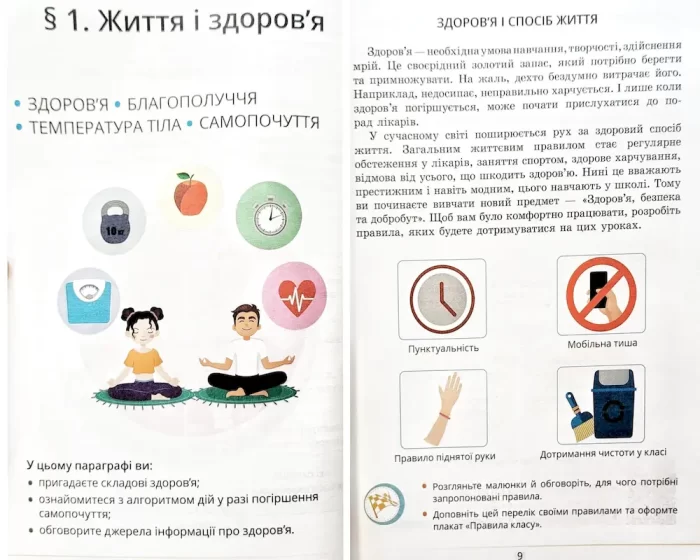 § 1. Життя і здоров'я

• ЗДОРОВ'Я • БЛАГОПОЛУЧЧЯ
• ТЕМПЕРАТУРА ТІЛА • САМОПОЧУТТЯ

10 кг

У цьому параграфі ви:
• пригадаєте складові здоров'я;
• ознайомитеся з алгоритмом дій у разі погіршення самопочуття;
• обговорите джерела інформації про здоров'я.

ЗДОРОВ'Я І СПОСІБ ЖИТТЯ

Здоров'я — необхідна умова навчання, творчості, здійснення мрій. Це своєрідний золотий запас, який потрібно берегти та примножувати. На жаль, дехто бездумно витрачає його. Наприклад, недосипає, неправильно харчується. І лише коли здоров'я погіршується, може почати прислухатися до порад лікарів.

У сучасному світі поширюється рух за здоровий спосіб життя. Загальним життєвим правилом стає регулярне обстеження у лікарів, заняття спортом, здорове харчування, відмова від усього, що шкодить здоров'ю. Нині це вважають престижним і навіть модним, цього навчають у школі. Тому ви починаєте вивчати новий предмет — «Здоров'я, безпека та добробут». Щоб вам було комфортно працювати, розробіть правила, яких будете дотримуватися на цих уроках.

Пунктуальність

Мобільна тиша

Правило піднятої руки

Дотримання чистоти у класі

• Розгляньте малюнки й обговоріть, для чого потрібні запропоновані правила.
• Доповніть цей перелік своїми правилами та оформте плакат «Правила класу».

9